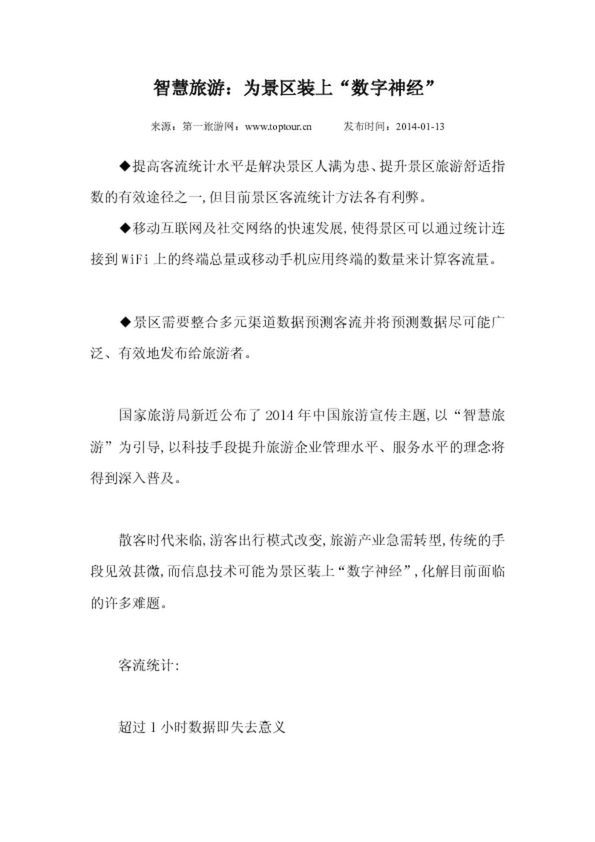 智慧旅游：为景区装上“数字神经”

来源：第一旅游网：www.toptour.cn　　发布时间：2014-01-13

◆提高客流统计水平是解决景区人满为患、提升景区旅游舒适指数的有效途径之一,但目前景区客流统计方法各有利弊。

◆移动互联网及社交网络的快速发展,使得景区可以通过统计连接到 WiFi 上的终端总量或移动手机应用终端的数量来计算客流量。

◆景区需要整合多元渠道数据预测客流并将预测数据尽可能广泛、有效地发布给旅游者。

国家旅游局新近公布了 2014 年中国旅游宣传主题,以“智慧旅游”为引导,以科技手段提升旅游企业管理水平、服务水平的理念将得到深入普及。

散客时代来临,游客出行模式改变,旅游产业急需转型,传统的手段见效甚微,而信息技术可能为景区装上“数字神经”,化解目前面临的许多难题。

客流统计:

超过 1 小时数据即失去意义